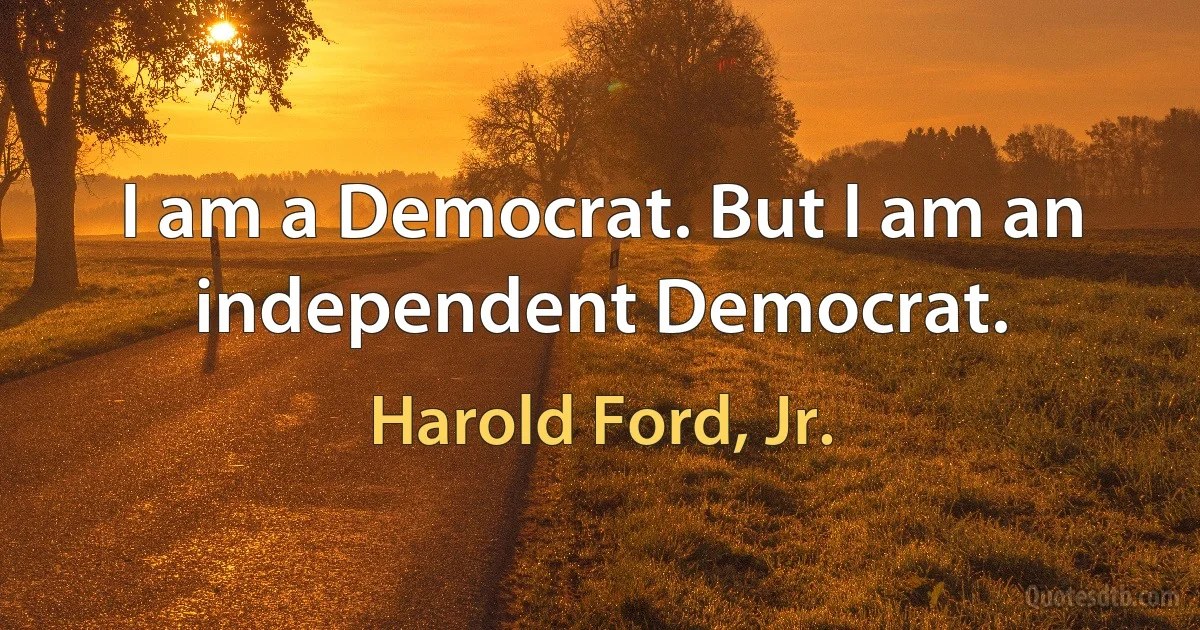 I am a Democrat. But I am an independent Democrat.

Harold Ford, Jr.

Quotesdtb.com